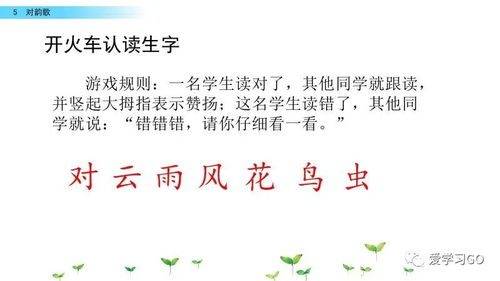 5 对韵歌

开火车认读生字

游戏规则：一名学生读对了，其他同学就跟读，并竖起大拇指表示赞扬；这名学生读错了，其他同学就说：“错错错，请你仔细看一看。”

对 云 雨 风 花 鸟 虫

爱学习GO